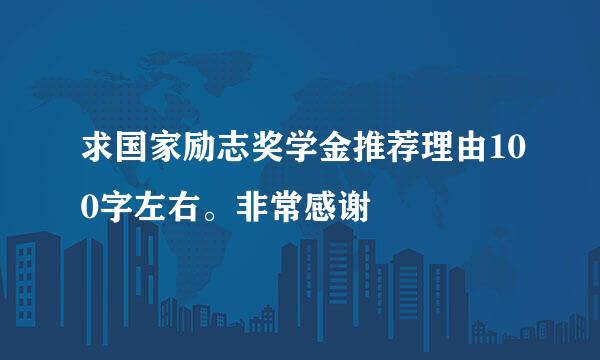 求国家励志奖学金推荐理由100字左右。非常感谢